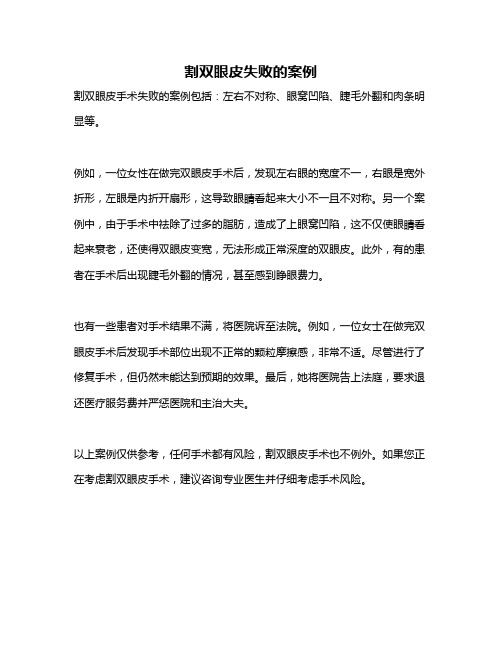 割双眼皮失败的案例

割双眼皮手术失败的案例包括：左右不对称、眼窝凹陷、睫毛外翻和肉条明显等。

例如，一位女性在做完双眼皮手术后，发现左右眼的宽度不一，右眼是宽外折形，左眼是内折开扇形，这导致眼睛看起来大小不一且不对称。另一个案例中，由于手术中祛除了过多的脂肪，造成了上眼窝凹陷，这不仅使眼睛看起来衰老，还使得双眼皮变宽，无法形成正常深度的双眼皮。此外，有的患者在手术后出现睫毛外翻的情况，甚至感到睁眼费力。

也有一些患者对手术结果不满，将医院诉至法院。例如，一位女士在做完双眼皮手术后发现手术部位出现不正常的颗粒摩擦感，非常不适。尽管进行了修复手术，但仍然未能达到预期的效果。最后，她将医院告上法庭，要求退还医疗服务费并严惩医院和主治大夫。

以上案例仅供参考，任何手术都有风险，割双眼皮手术也不例外。如果您正在考虑割双眼皮手术，建议咨询专业医生并仔细考虑手术风险。